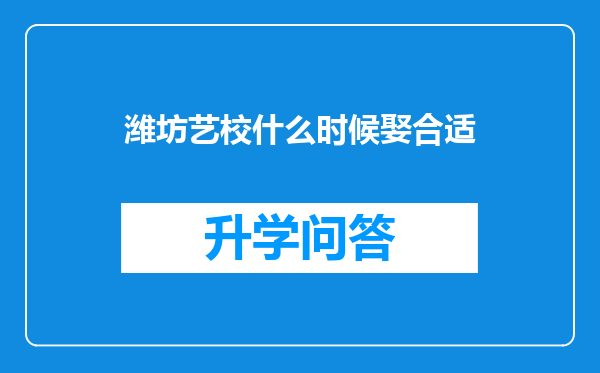 潍坊艺校什么时候娶合适

升学问答